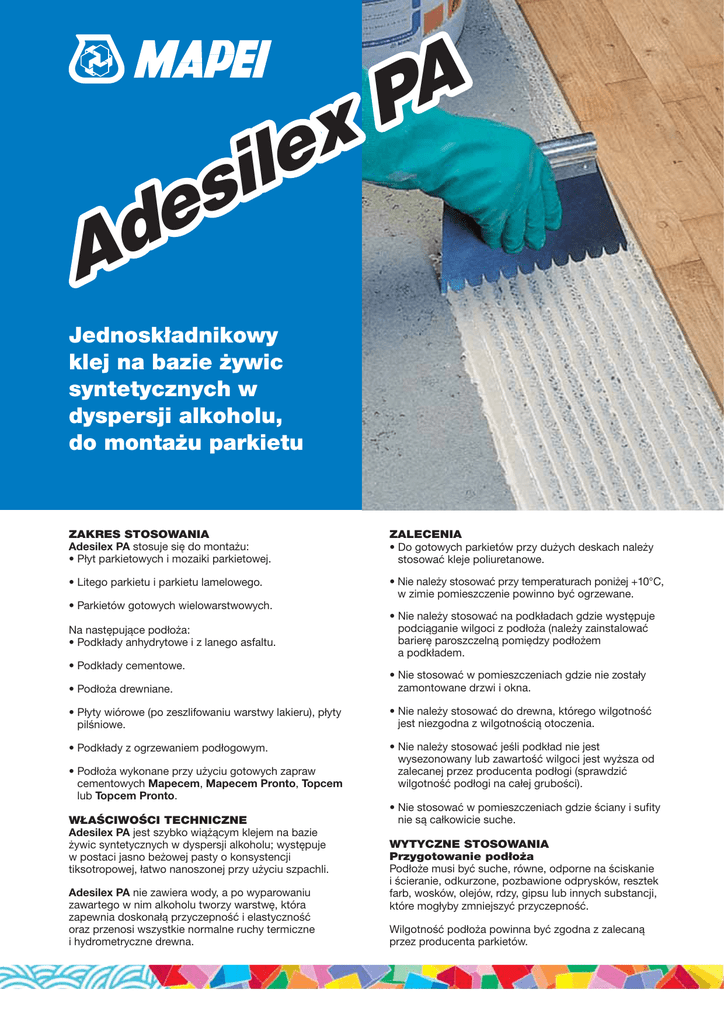 MAPEI

Adesilex PA

Jednoskładnikowy klej na bazie żywic syntetycznych w dyspersji alkoholu, do montażu parkietu

ZAKRES STOSOWANIA
Adesilex PA stosuje się do montażu:
• Płyt parkietowych i mozaiki parkietowej.

• Litego parkietu i parkietu lamelowego.

• Parkietów gotowych wielowarstwowych.

Na następujące podłoża:
• Podkłady anhydrytowe i z lanego asfaltu.

• Podkłady cementowe.

• Podłoża drewniane.

• Płyty wiórowe (po zeszlifowaniu warstwy lakieru), płyty pilśniowe.

• Podkłady z ogrzewaniem podłogowym.

• Podłoża wykonane przy użyciu gotowych zapraw cementowych Mapecem, Mapecem Pronto, Topcem lub Topcem Pronto.

WŁAŚCIWOŚCI TECHNICZNE
Adesilex PA jest szybko wiążącym klejem na bazie żywic syntetycznych w dyspersji alkoholu; występuje w postaci jasno beżowej pasty o konsystencji tiksotropowej, łatwo nanoszonej przy użyciu szpachli.

Adesilex PA nie zawiera wody, a po wyparowaniu zawartego w nim alkoholu tworzy warstwę, która zapewnia doskonałą przyczepność i elastyczność oraz przenosi wszystkie normalne ruchy termiczne i hydrometryczne drewna.

ZALECENIA
• Do gotowych parkietów przy dużych deskach należy stosować kleje poliuretanowe.

• Nie należy stosować przy temperaturach poniżej +10°C, w zimie pomieszczenie powinno być ogrzewane.

• Nie należy stosować na podkładach gdzie występuje podciąganie wilgoci z podłoża (należy zainstalować barierę paroszczelną pomiędzy podłożem a podkładem.

• Nie stosować w pomieszczeniach gdzie nie zostały zamontowane drzwi i okna.

• Nie należy stosować do drewna, którego wilgotność jest niezgodna z wilgotnością otoczenia.

• Nie należy stosować jeśli podkład nie jest wysezonowany lub zawartość wilgoci jest wyższa od zalecanej przez producenta podłogi (sprawdzić wilgotność podłogi na całej grubości).

• Nie stosować w pomieszczeniach gdzie ściany i sufity nie są całkowicie suche.

WYTYCZNE STOSOWANIA
Przygotowanie podłoża
Podłoże musi być suche, równe, odporne na ściskanie i ścieranie, odkurzone, pozbawione odprysków, resztek farb, wosków, olejów, rdzy, gipsu lub innych substancji, które mogłyby zmniejszyć przyczepność.

Wilgotność podłoża powinna być zgodna z zalecaną przez producenta parkietów.